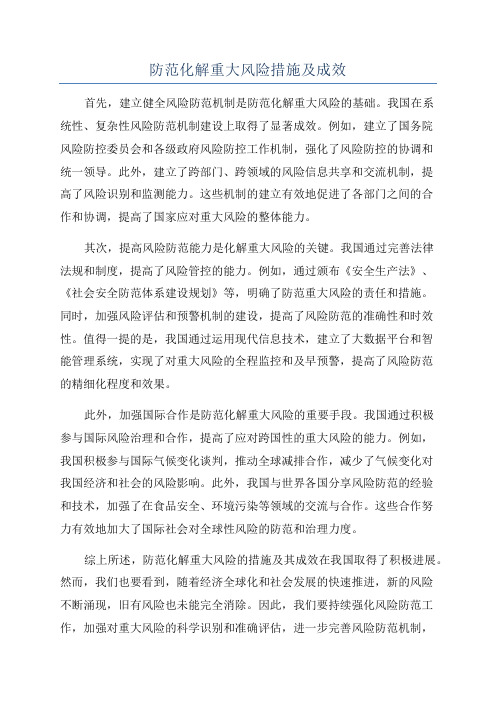 防范化解重大风险措施及成效

首先，建立健全风险防范机制是防范化解重大风险的基础。我国在系统性、复杂性风险防范机制建设上取得了显著成效。例如，建立了国务院风险防控委员会和各级政府风险防控工作机制，强化了风险防控的协调和统一领导。此外，建立了跨部门、跨领域的风险信息共享和交流机制，提高了风险识别和监测能力。这些机制的建立有效地促进了各部门之间的合作和协调，提高了国家应对重大风险的整体能力。

其次，提高风险防范能力是化解重大风险的关键。我国通过完善法律法规和制度，提高了风险管控的能力。例如，通过颁布《安全生产法》、《社会安全防范体系建设规划》等，明确了防范重大风险的责任和措施。同时，加强风险评估和预警机制的建设，提高了风险防范的准确性和时效性。值得一提的是，我国通过运用现代信息技术，建立了大数据平台和智能管理系统，实现了对重大风险的全程监控和及早预警，提高了风险防范的精细化程度和效果。

此外，加强国际合作是防范化解重大风险的重要手段。我国通过积极参与国际风险治理和合作，提高了应对跨国性的重大风险的能力。例如，我国积极参与国际气候变化谈判，推动全球减排合作，减少了气候变化对我国经济和社会的风险影响。此外，我国与世界各国分享风险防范的经验和技术，加强了在食品安全、环境污染等领域的交流与合作。这些合作努力有效地加大了国际社会对全球性风险的防范和治理力度。

综上所述，防范化解重大风险的措施及其成效在我国取得了积极进展。然而，我们也要看到，随着经济全球化和社会发展的快速推进，新的风险不断涌现，旧有风险也未能完全消除。因此，我们要持续强化风险防范工作，加强对重大风险的科学识别和准确评估，进一步完善风险防范机制，